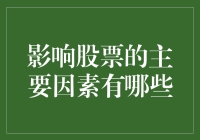 影响股票的主要因素有哪些